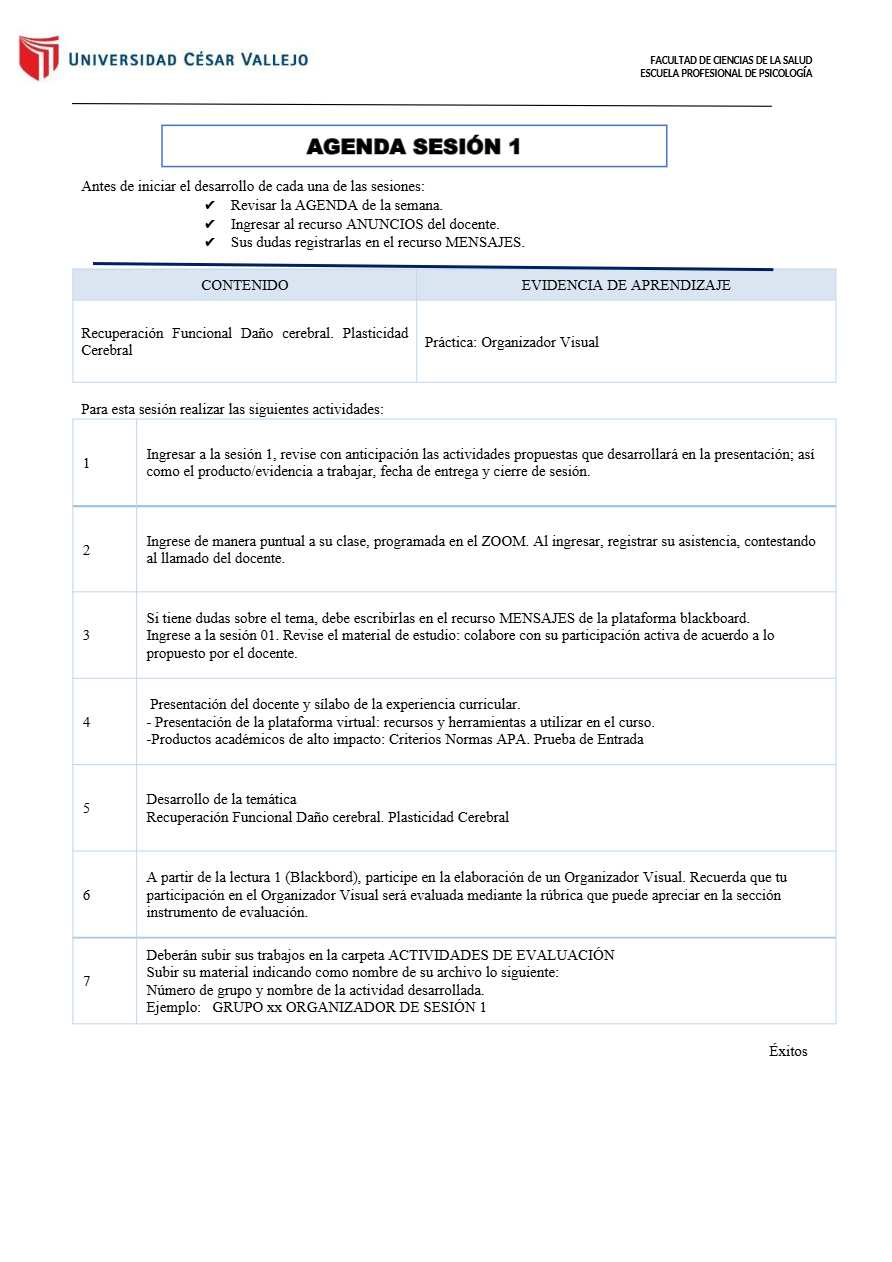 UNIVERSIDAD CÉSAR VALLEJO

FACULTAD DE CIENCIAS DE LA SALUD
ESCUELA PROFESIONAL DE PSICOLOGÍA

AGENDA SESIÓN 1

Antes de iniciar el desarrollo de cada una de las sesiones:
✔ Revisar la AGENDA de la semana.
✔ Ingresar al recurso ANUNCIOS del docente.
✔ Sus dudas registrarlas en el recurso MENSAJES.

| CONTENIDO | EVIDENCIA DE APRENDIZAJE |
|---|---|
| Recuperación Funcional Daño cerebral. Plasticidad Cerebral | Práctica: Organizador Visual |

Para esta sesión realizar las siguientes actividades:

| | |
|---|---|
| 1 | Ingresar a la sesión 1, revise con anticipación las actividades propuestas que desarrollará en la presentación; así como el producto/evidencia a trabajar, fecha de entrega y cierre de sesión. |
| 2 | Ingrese de manera puntual a su clase, programada en el ZOOM. Al ingresar, registrar su asistencia, contestando al llamado del docente. |
| 3 | Si tiene dudas sobre el tema, debe escribirlas en el recurso MENSAJES de la plataforma blackboard. Ingrese a la sesión 01. Revise el material de estudio: colabore con su participación activa de acuerdo a lo propuesto por el docente. |
| 4 | Presentación del docente y sílabo de la experiencia curricular. - Presentación de la plataforma virtual: recursos y herramientas a utilizar en el curso. -Productos académicos de alto impacto: Criterios Normas APA. Prueba de Entrada |
| 5 | Desarrollo de la temática Recuperación Funcional Daño cerebral. Plasticidad Cerebral |
| 6 | A partir de la lectura 1 (Blackbord), participe en la elaboración de un Organizador Visual. Recuerda que tu participación en el Organizador Visual será evaluada mediante la rúbrica que puede apreciar en la sección instrumento de evaluación. |
| 7 | Deberán subir sus trabajos en la carpeta ACTIVIDADES DE EVALUACIÓN Subir su material indicando como nombre de su archivo lo siguiente: Número de grupo y nombre de la actividad desarrollada. Ejemplo: GRUPO xx ORGANIZADOR DE SESIÓN 1 |

Éxitos